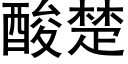 酸楚